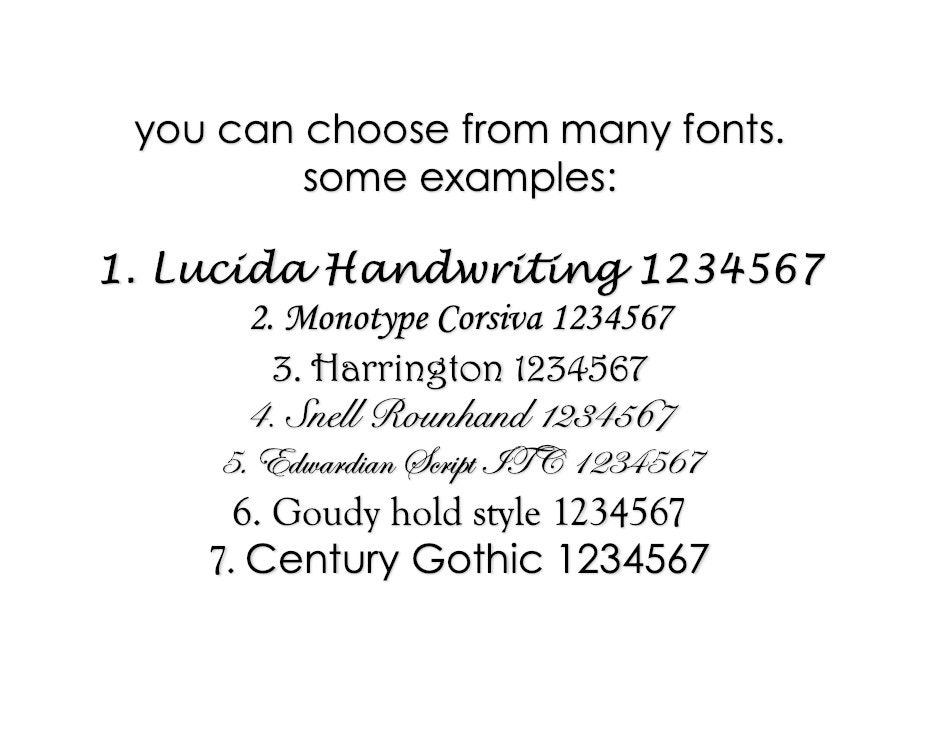 you can choose from many fonts.
some examples:

1. Lucida Handwriting 1234567
2. Monotype Corsiva 1234567
3. Harrington 1234567
4. Snell Rounhand 1234567
5. Edwardian Script ITC 1234567
6. Goudy hold style 1234567
7. Century Gothic 1234567